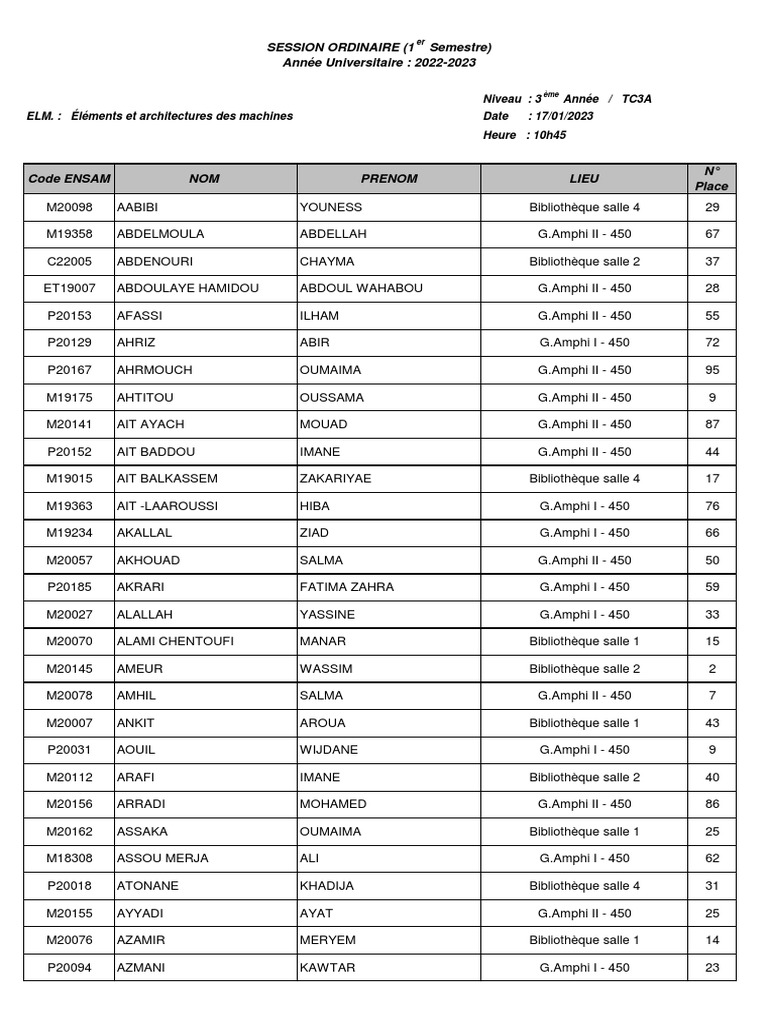 SESSION ORDINAIRE ($1^{er}$ Semestre)
Année Universitaire : 2022-2023

ELM. : Éléments et architectures des machines

Niveau : $3^{ème}$ Année / TC3A
Date : 17/01/2023
Heure : 10h45

| Code ENSAM | NOM | PRENOM | LIEU | N° Place |
|---|---|---|---|---|
| M20098 | AABIBI | YOUNESS | Bibliothèque salle 4 | 29 |
| M19358 | ABDELMOULA | ABDELLAH | G.Amphi II - 450 | 67 |
| C22005 | ABDENOURI | CHAYMA | Bibliothèque salle 2 | 37 |
| ET19007 | ABDOULAYE HAMIDOU | ABDOUL WAHABOU | G.Amphi II - 450 | 28 |
| P20153 | AFASSI | ILHAM | G.Amphi II - 450 | 55 |
| P20129 | AHRIZ | ABIR | G.Amphi I - 450 | 72 |
| P20167 | AHRMOUCH | OUMAIMA | G.Amphi II - 450 | 95 |
| M19175 | AHTITOU | OUSSAMA | G.Amphi II - 450 | 9 |
| M20141 | AIT AYACH | MOUAD | G.Amphi II - 450 | 87 |
| P20152 | AIT BADDOU | IMANE | G.Amphi II - 450 | 44 |
| M19015 | AIT BALKASSEM | ZAKARIYAE | Bibliothèque salle 4 | 17 |
| M19363 | AIT -LAAROUSSI | HIBA | G.Amphi I - 450 | 76 |
| M19234 | AKALLAL | ZIAD | G.Amphi I - 450 | 66 |
| M20057 | AKHOUAD | SALMA | G.Amphi II - 450 | 50 |
| P20185 | AKRARI | FATIMA ZAHRA | G.Amphi I - 450 | 59 |
| M20027 | ALALLAH | YASSINE | G.Amphi I - 450 | 33 |
| M20070 | ALAMI CHENTOUFI | MANAR | Bibliothèque salle 1 | 15 |
| M20145 | AMEUR | WASSIM | Bibliothèque salle 2 | 2 |
| M20078 | AMHIL | SALMA | G.Amphi II - 450 | 7 |
| M20007 | ANKIT | AROUA | Bibliothèque salle 1 | 43 |
| P20031 | AOUIL | WIJDANE | G.Amphi I - 450 | 9 |
| M20112 | ARAFI | IMANE | Bibliothèque salle 2 | 40 |
| M20156 | ARRADI | MOHAMED | G.Amphi II - 450 | 86 |
| M20162 | ASSAKA | OUMAIMA | Bibliothèque salle 1 | 25 |
| M18308 | ASSOU MERJA | ALI | G.Amphi I - 450 | 62 |
| P20018 | ATONANE | KHADIJA | Bibliothèque salle 4 | 31 |
| M20155 | AYYADI | AYAT | G.Amphi II - 450 | 25 |
| M20076 | AZAMIR | MERYEM | Bibliothèque salle 1 | 14 |
| P20094 | AZMANI | KAWTAR | G.Amphi I - 450 | 23 |